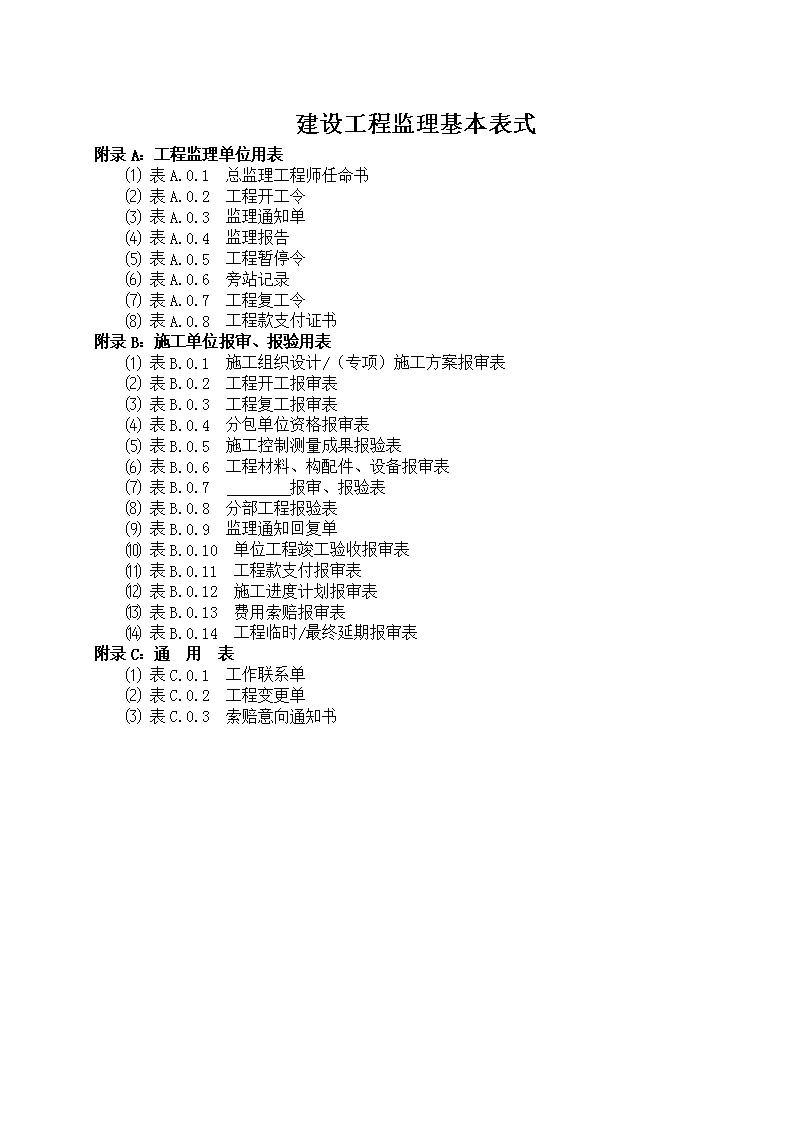 建设工程监理基本表式

附录 A：工程监理单位用表

⑴ 表 A.0.1　总监理工程师任命书
⑵ 表 A.0.2　工程开工令
⑶ 表 A.0.3　监理通知单
⑷ 表 A.0.4　监理报告
⑸ 表 A.0.5　工程暂停令
⑹ 表 A.0.6　旁站记录
⑺ 表 A.0.7　工程复工令
⑻ 表 A.0.8　工程款支付证书

附录 B：施工单位报审、报验用表

⑴ 表 B.0.1　施工组织设计/（专项）施工方案报审表
⑵ 表 B.0.2　工程开工报审表
⑶ 表 B.0.3　工程复工报审表
⑷ 表 B.0.4　分包单位资格报审表
⑸ 表 B.0.5　施工控制测量成果报验表
⑹ 表 B.0.6　工程材料、构配件、设备报审表
⑺ 表 B.0.7　________报审、报验表
⑻ 表 B.0.8　分部工程报验表
⑼ 表 B.0.9　监理通知回复单
⑽ 表 B.0.10　单位工程竣工验收报审表
⑾ 表 B.0.11　工程款支付报审表
⑿ 表 B.0.12　施工进度计划报审表
⒀ 表 B.0.13　费用索赔报审表
⒁ 表 B.0.14　工程临时/最终延期报审表

附录 C：通　用　表

⑴ 表 C.0.1　工作联系单
⑵ 表 C.0.2　工程变更单
⑶ 表 C.0.3　索赔意向通知书